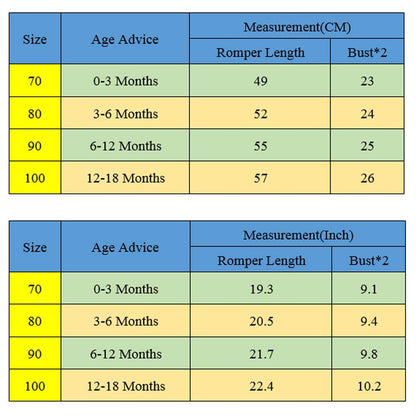 | Size | Age Advice | Measurement(CM) | |
|---|---|---|---|
| | | Romper Length | Bust*2 |
| 70 | 0-3 Months | 49 | 23 |
| 80 | 3-6 Months | 52 | 24 |
| 90 | 6-12 Months | 55 | 25 |
| 100 | 12-18 Months | 57 | 26 |

| Size | Age Advice | Measurement(Inch) | |
|---|---|---|---|
| | | Romper Length | Bust*2 |
| 70 | 0-3 Months | 19.3 | 9.1 |
| 80 | 3-6 Months | 20.5 | 9.4 |
| 90 | 6-12 Months | 21.7 | 9.8 |
| 100 | 12-18 Months | 22.4 | 10.2 |